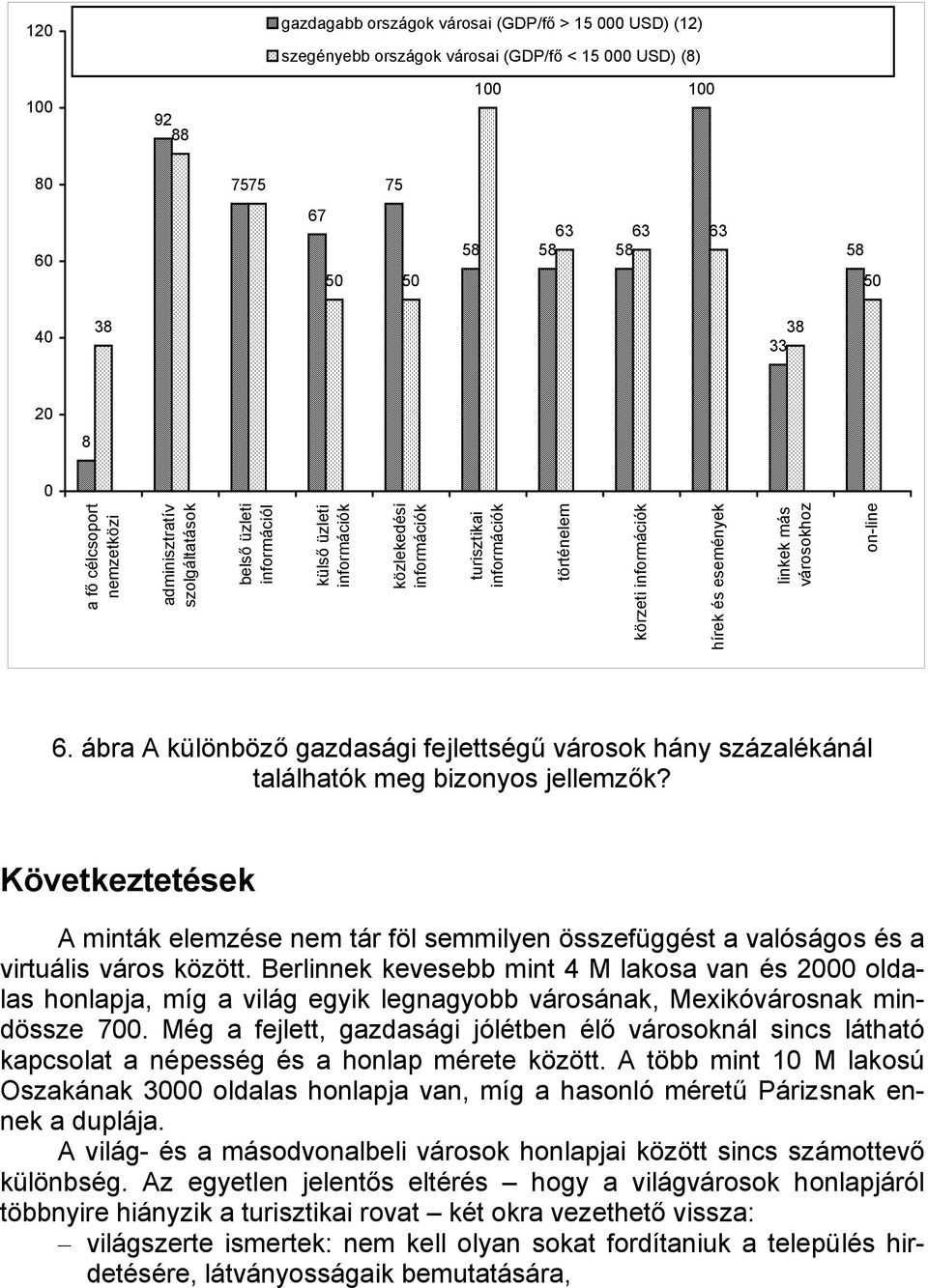 120

100

80

60

40

20

0

gazdagabb országok városai (GDP/fő > 15 000 USD) (12)

szegényebb országok városai (GDP/fő < 15 000 USD) (8)

8
38
92
88
7575
67
50
75
50
58
100
58
63
58
63
100
63
33
38
58
50

a fő célcsoport nemzetközi

adminisztratív szolgáltatások

belső üzleti információl

külső üzleti információk

közlekedési információk

turisztikai információk

történelem

körzeti információk

hírek és események

linkek más városokhoz

on-line

6. ábra A különböző gazdasági fejlettségű városok hány százalékánál találhatók meg bizonyos jellemzők?

Következtetések

A minták elemzése nem tár föl semmilyen összefüggést a valóságos és a virtuális város között. Berlinnek kevesebb mint 4 M lakosa van és 2000 oldalas honlapja, míg a világ egyik legnagyobb városának, Mexikóvárosnak mindössze 700. Még a fejlett, gazdasági jólétben élő városoknál sincs látható kapcsolat a népesség és a honlap mérete között. A több mint 10 M lakosú Oszakának 3000 oldalas honlapja van, míg a hasonló méretű Párizsnak ennek a duplája.

A világ- és a másodvonalbeli városok honlapjai között sincs számottevő különbség. Az egyetlen jelentős eltérés – hogy a világvárosok honlapjáról többnyire hiányzik a turisztikai rovat – két okra vezethető vissza:

– világszerte ismertek: nem kell olyan sokat fordítaniuk a település hirdetésére, látványosságaik bemutatására,